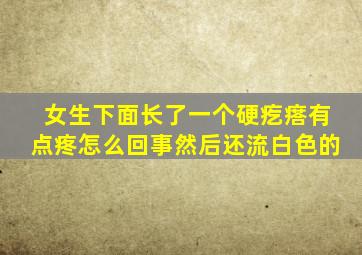 女生下面长了一个硬疙瘩有点疼怎么回事然后还流白色的